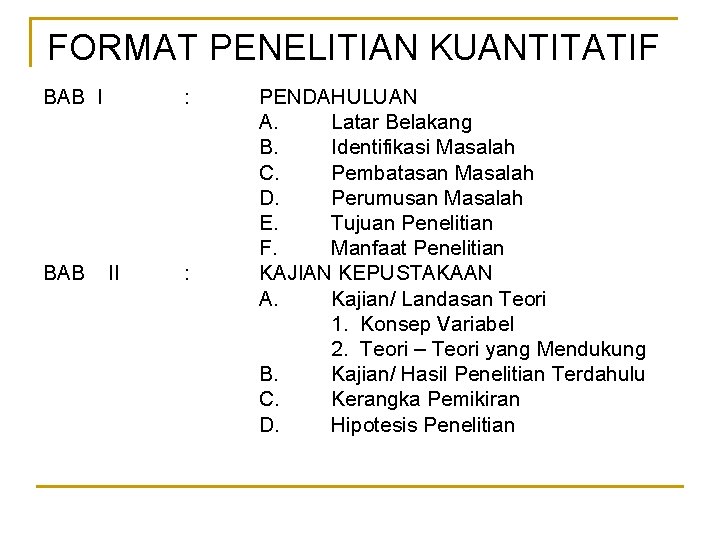 FORMAT PENELITIAN KUANTITATIF

BAB I : PENDAHULUAN
A. Latar Belakang
B. Identifikasi Masalah
C. Pembatasan Masalah
D. Perumusan Masalah
E. Tujuan Penelitian
F. Manfaat Penelitian

BAB II : KAJIAN KEPUSTAKAAN
A. Kajian/ Landasan Teori
1. Konsep Variabel
2. Teori – Teori yang Mendukung
B. Kajian/ Hasil Penelitian Terdahulu
C. Kerangka Pemikiran
D. Hipotesis Penelitian